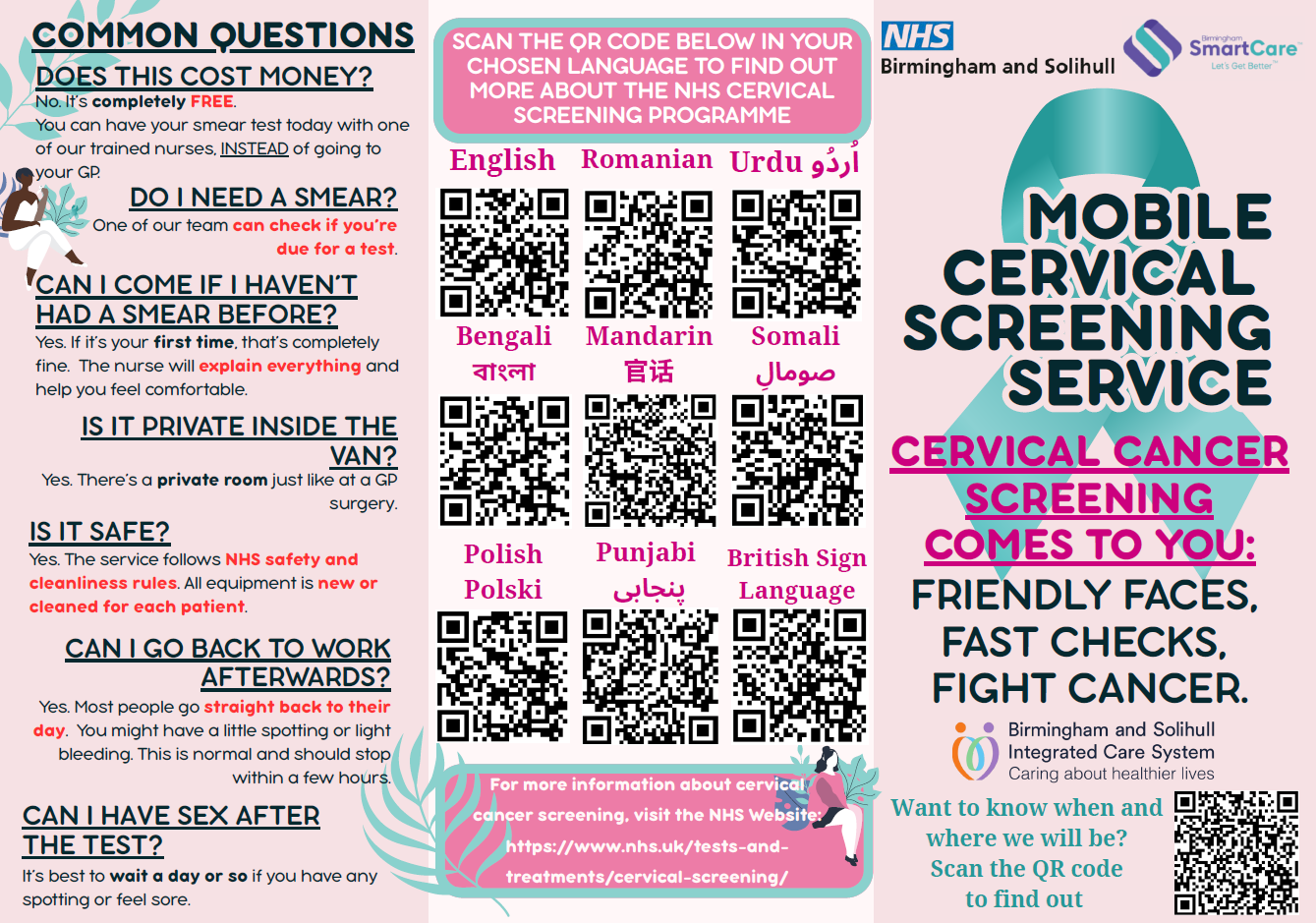 COMMON QUESTIONS

DOES THIS COST MONEY?

No. It's completely FREE.

You can have your smear test today with one of our trained nurses, INSTEAD of going to your GP.

DO I NEED A SMEAR?

One of our team can check if you're due for a test.

CAN I COME IF I HAVEN'T HAD A SMEAR BEFORE?

Yes. If it's your first time, that's completely fine. The nurse will explain everything and help you feel comfortable.

IS IT PRIVATE INSIDE THE VAN?

Yes. There's a private room just like at a GP surgery.

IS IT SAFE?

Yes. The service follows NHS safety and cleanliness rules. All equipment is new or cleaned for each patient.

CAN I GO BACK TO WORK AFTERWARDS?

Yes. Most people go straight back to their day. You might have a little spotting or light bleeding. This is normal and should stop within a few hours.

CAN I HAVE SEX AFTER THE TEST?

It's best to wait a day or so if you have any spotting or feel sore.

SCAN THE QR CODE BELOW IN YOUR CHOSEN LANGUAGE TO FIND OUT MORE ABOUT THE NHS CERVICAL SCREENING PROGRAMME

English
Romanian
Urdu اُردُو

Bengali
বাংলা
Mandarin
官话
Somali
صومالِ

Polish
Polski
Punjabi
پنجابی
British Sign Language

For more information about cervical cancer screening, visit the NHS Website: https://www.nhs.uk/tests-and-treatments/cervical-screening/

NHS
Birmingham and Solihull

Birmingham SmartCare
Let's Get Better

MOBILE CERVICAL SCREENING SERVICE

CERVICAL CANCER SCREENING COMES TO YOU:

FRIENDLY FACES, FAST CHECKS, FIGHT CANCER.

Birmingham and Solihull
Integrated Care System
Caring about healthier lives

Want to know when and where we will be?
Scan the QR code to find out